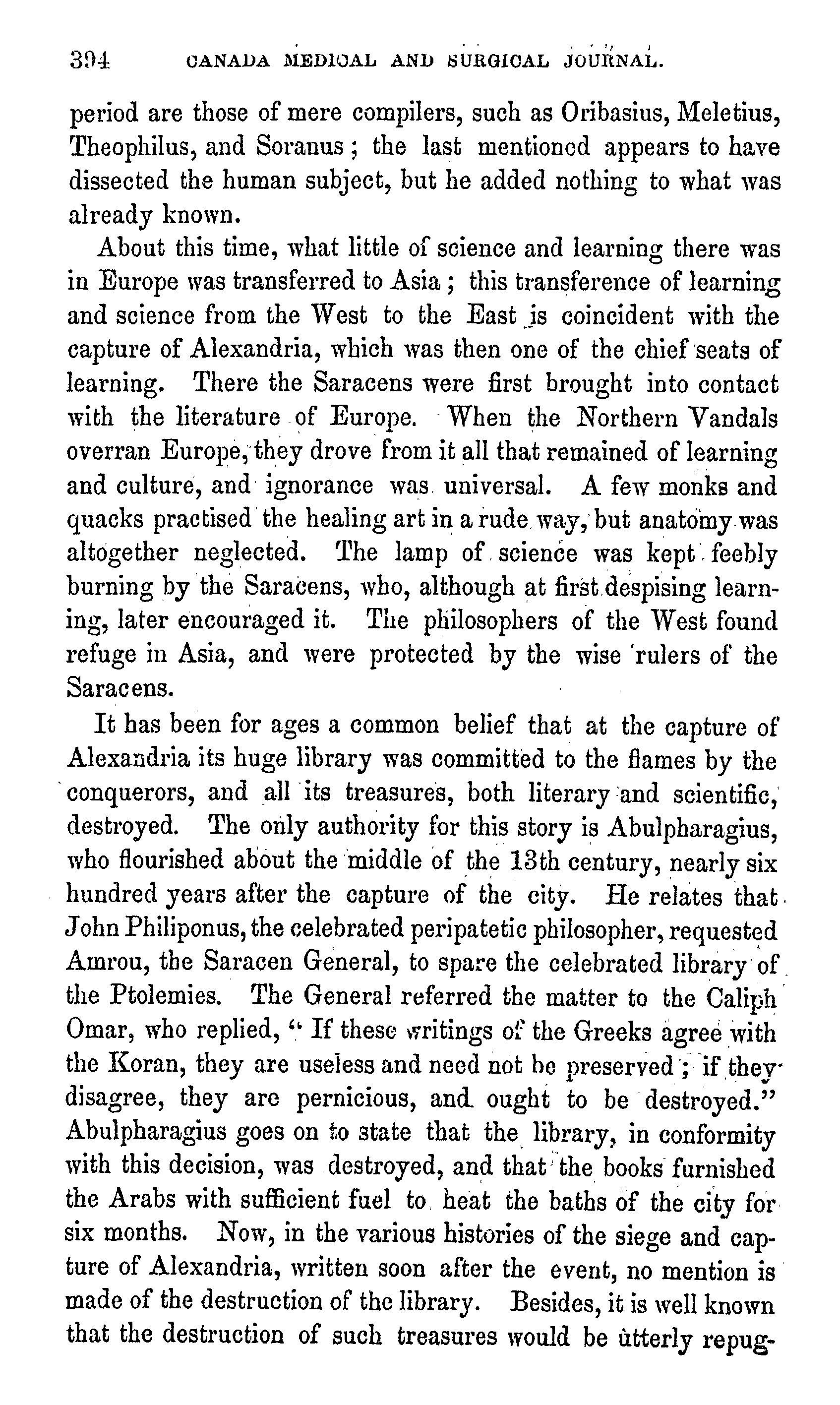 394 CANADA MEDICAL AND SURGICAL JOURNAL.

period are those of mere compilers, such as Oribasius, Meletius, Theophilus, and Soranus; the last mentioned appears to have dissected the human subject, but he added nothing to what was already known.

About this time, what little of science and learning there was in Europe was transferred to Asia; this transference of learning and science from the West to the East is coincident with the capture of Alexandria, which was then one of the chief seats of learning. There the Saracens were first brought into contact with the literature of Europe. When the Northern Vandals overran Europe, they drove from it all that remained of learning and culture, and ignorance was universal. A few monks and quacks practised the healing art in a rude way, but anatomy was altogether neglected. The lamp of science was kept feebly burning by the Saracens, who, although at first despising learning, later encouraged it. The philosophers of the West found refuge in Asia, and were protected by the wise rulers of the Saracens.

It has been for ages a common belief that at the capture of Alexandria its huge library was committed to the flames by the conquerors, and all its treasures, both literary and scientific, destroyed. The only authority for this story is Abulpharagius, who flourished about the middle of the 13th century, nearly six hundred years after the capture of the city. He relates that John Philiponus, the celebrated peripatetic philosopher, requested Amrou, the Saracen General, to spare the celebrated library of the Ptolemies. The General referred the matter to the Caliph Omar, who replied, "If these writings of the Greeks agree with the Koran, they are useless and need not be preserved; if they disagree, they are pernicious, and ought to be destroyed." Abulpharagius goes on to state that the library, in conformity with this decision, was destroyed, and that the books furnished the Arabs with sufficient fuel to heat the baths of the city for six months. Now, in the various histories of the siege and capture of Alexandria, written soon after the event, no mention is made of the destruction of the library. Besides, it is well known that the destruction of such treasures would be utterly repug-